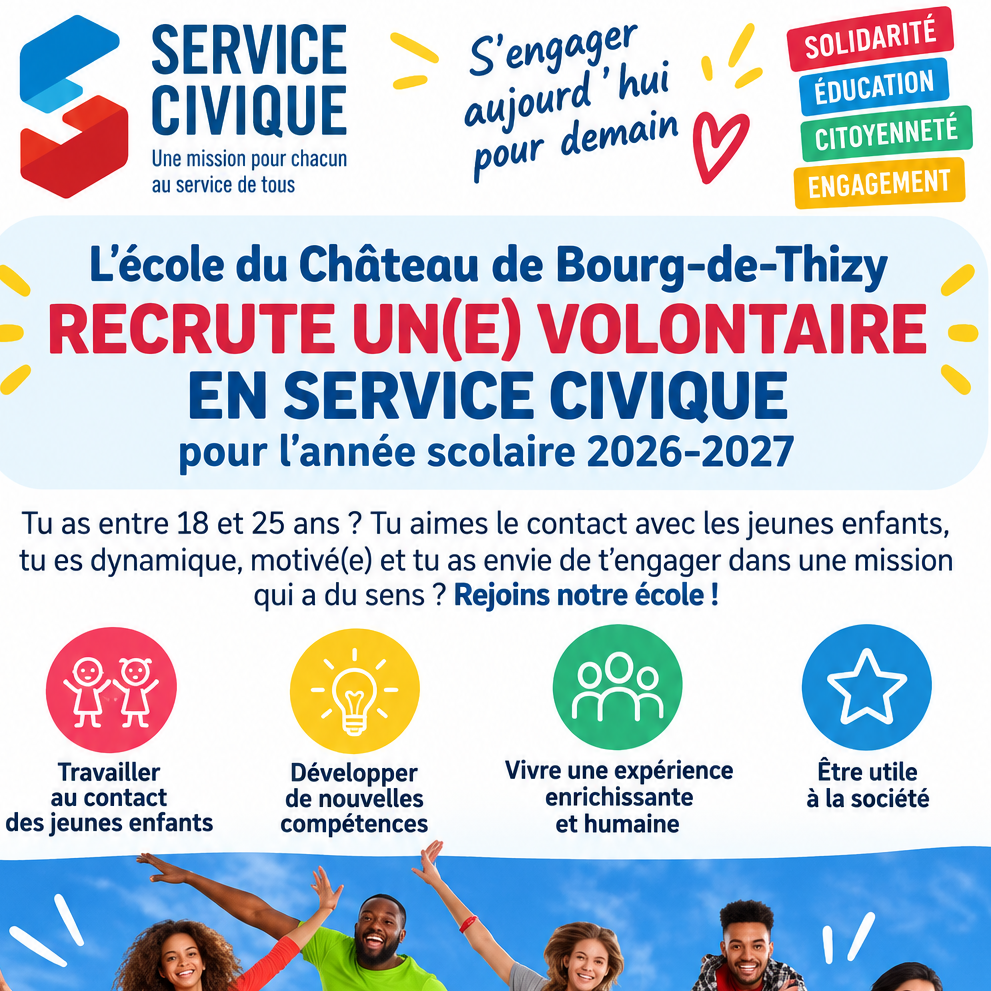 SERVICE
CIVIQUE
Une mission pour chacun
au service de tous

S'engager
aujourd'hui
pour demain

SOLIDARITÉ
ÉDUCATION
CITOYENNETÉ
ENGAGEMENT

L'école du Château de Bourg-de-Thizy
RECRUTE UN(E) VOLONTAIRE
EN SERVICE CIVIQUE
pour l'année scolaire 2026-2027

Tu as entre 18 et 25 ans ? Tu aimes le contact avec les jeunes enfants, tu es dynamique, motivé(e) et tu as envie de t'engager dans une mission qui a du sens ? Rejoins notre école !

Travailler
au contact
des jeunes enfants

Développer
de nouvelles
compétences

Vivre une expérience
enrichissante
et humaine

Être utile
à la société